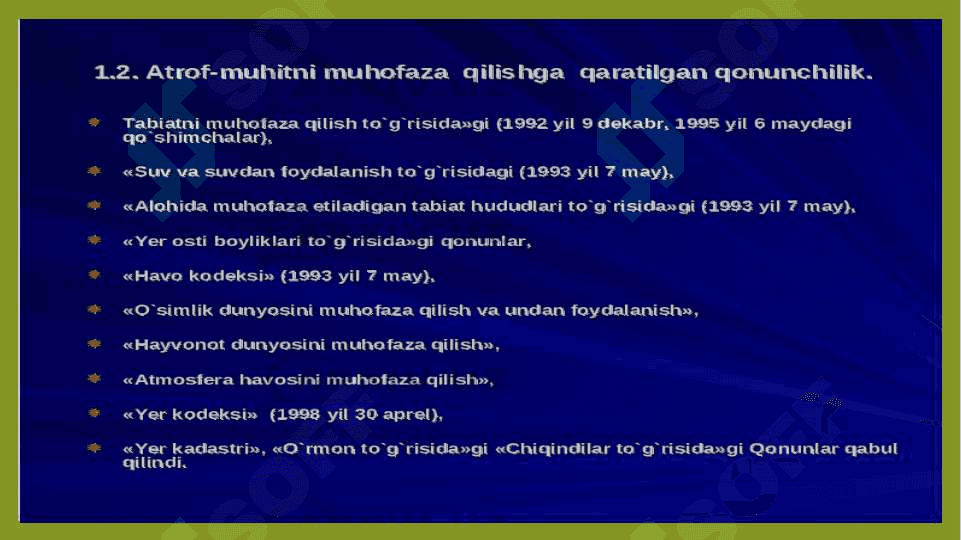 1.2. Atrof-muhitni muhofaza qilishga qaratilgan qonunchilik.

Tabiatni muhofaza qilish to`g`risida»gi (1992 yil 9 dekabr, 1995 yil 6 maydagi qo`shimchalar),

«Suv va suvdan foydalanish to`g`risidagi (1993 yil 7 may),

«Alohida muhofaza etiladigan tabiat hududlari to`g`risida»gi (1993 yil 7 may),

«Yer osti boyliklari to`g`risida»gi qonunlar,

«Havo kodeksi» (1993 yil 7 may),

«O`simlik dunyosini muhofaza qilish va undan foydalanish»,

«Hayvonot dunyosini muhofaza qilish»,

«Atmosfera havosini muhofaza qilish»,

«Yer kodeksi» (1998 yil 30 aprel),

«Yer kadastri», «O`rmon to`g`risida»gi «Chiqindilar to`g`risida»gi Qonunlar qabul qilindi.